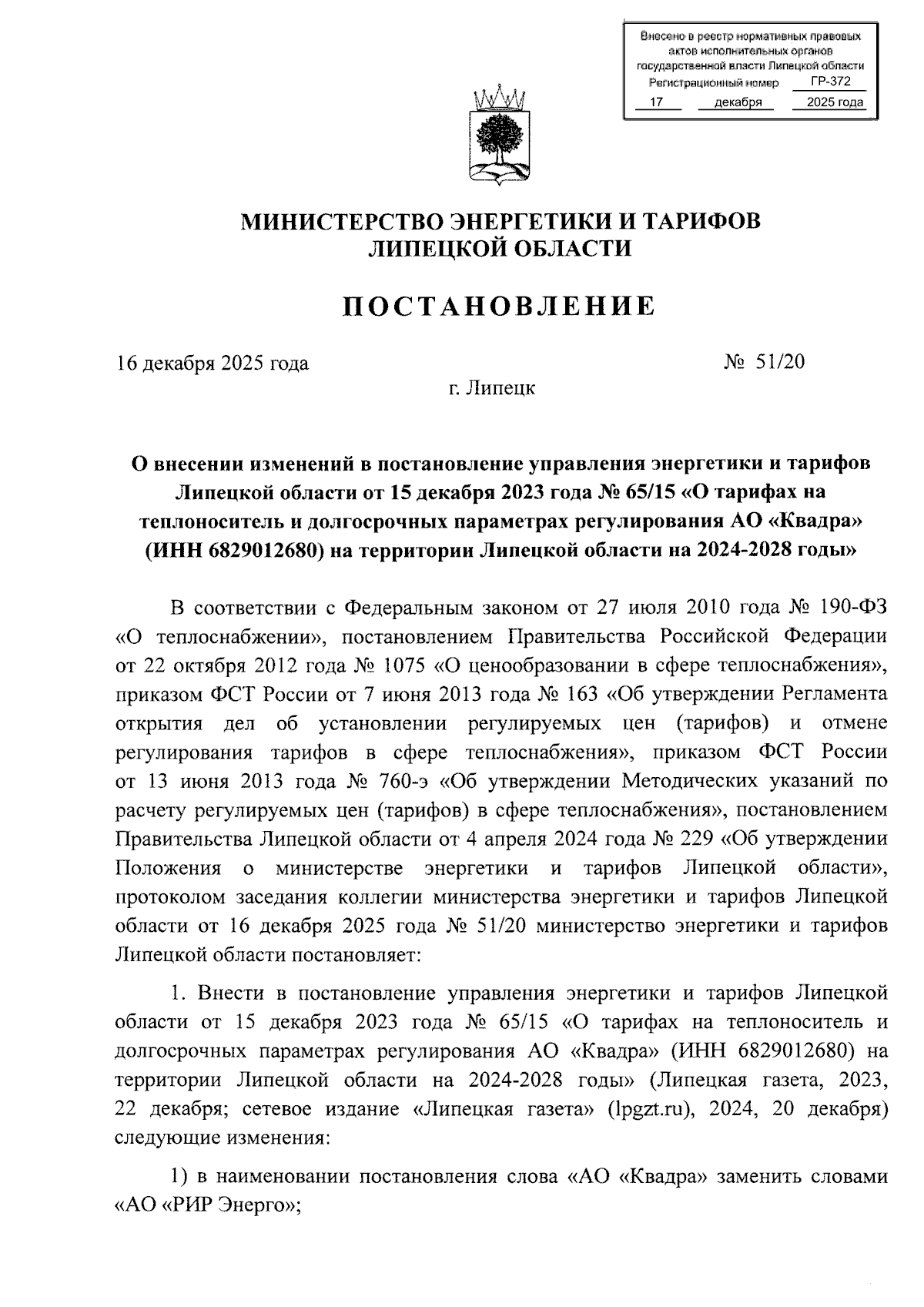 Внесено в реестр нормативных правовых актов исполнительных органов государственной власти Липецкой области
Регистрационный номер ГР-372
17 декабря 2025 года

МИНИСТЕРСТВО ЭНЕРГЕТИКИ И ТАРИФОВ ЛИПЕЦКОЙ ОБЛАСТИ

ПОСТАНОВЛЕНИЕ

16 декабря 2025 года № 51/20

г. Липецк

О внесении изменений в постановление управления энергетики и тарифов Липецкой области от 15 декабря 2023 года № 65/15 «О тарифах на теплоноситель и долгосрочных параметрах регулирования АО «Квадра» (ИНН 6829012680) на территории Липецкой области на 2024-2028 годы»

В соответствии с Федеральным законом от 27 июля 2010 года № 190-ФЗ «О теплоснабжении», постановлением Правительства Российской Федерации от 22 октября 2012 года № 1075 «О ценообразовании в сфере теплоснабжения», приказом ФСТ России от 7 июня 2013 года № 163 «Об утверждении Регламента открытия дел об установлении регулируемых цен (тарифов) и отмене регулирования тарифов в сфере теплоснабжения», приказом ФСТ России от 13 июня 2013 года № 760-э «Об утверждении Методических указаний по расчету регулируемых цен (тарифов) в сфере теплоснабжения», постановлением Правительства Липецкой области от 4 апреля 2024 года № 229 «Об утверждении Положения о министерстве энергетики и тарифов Липецкой области», протоколом заседания коллегии министерства энергетики и тарифов Липецкой области от 16 декабря 2025 года № 51/20 министерство энергетики и тарифов Липецкой области постановляет:

1. Внести в постановление управления энергетики и тарифов Липецкой области от 15 декабря 2023 года № 65/15 «О тарифах на теплоноситель и долгосрочных параметрах регулирования АО «Квадра» (ИНН 6829012680) на территории Липецкой области на 2024-2028 годы» (Липецкая газета, 2023, 22 декабря; сетевое издание «Липецкая газета» (lpgzt.ru), 2024, 20 декабря) следующие изменения:

1) в наименовании постановления слова «АО «Квадра» заменить словами «АО «РИР Энерго»;